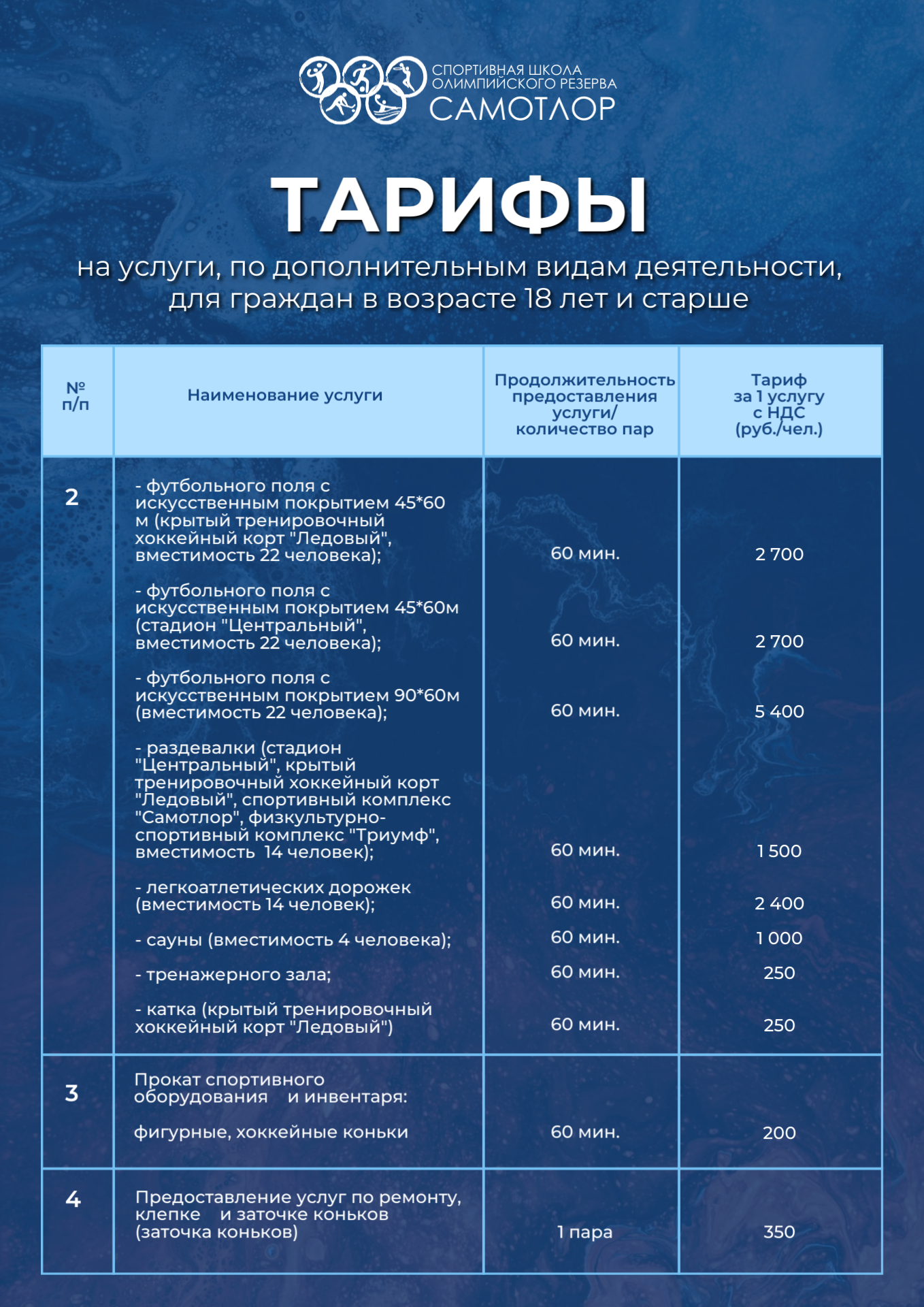 СПОРТИВНАЯ ШКОЛА ОЛИМПИЙСКОГО РЕЗЕРВА САМОТЛОР

ТАРИФЫ

на услуги, по дополнительным видам деятельности, для граждан в возрасте 18 лет и старше

| № п/п | Наименование услуги | Продолжительность предоставления услуги/ количество пар | Тариф за 1 услугу с НДС (руб./чел.) |
|---|---|---|---|
| 2 | - футбольного поля с искусственным покрытием 45*60 м (крытый тренировочный хоккейный корт "Ледовый", вместимость 22 человека); | 60 мин. | 2 700 |
| | - футбольного поля с искусственным покрытием 45*60м (стадион "Центральный", вместимость 22 человека); | 60 мин. | 2 700 |
| | - футбольного поля с искусственным покрытием 90*60м (вместимость 22 человека); | 60 мин. | 5 400 |
| | - раздевалки (стадион "Центральный", крытый тренировочный хоккейный корт "Ледовый", спортивный комплекс "Самотлор", физкультурно-спортивный комплекс "Триумф", вместимость 14 человек); | 60 мин. | 1 500 |
| | - легкоатлетических дорожек (вместимость 14 человек); | 60 мин. | 2 400 |
| | - сауны (вместимость 4 человека); | 60 мин. | 1 000 |
| | - тренажерного зала; | 60 мин. | 250 |
| | - катка (крытый тренировочный хоккейный корт "Ледовый") | 60 мин. | 250 |
| 3 | Прокат спортивного оборудования и инвентаря: фигурные, хоккейные коньки | 60 мин. | 200 |
| 4 | Предоставление услуг по ремонту, клепке и заточке коньков (заточка коньков) | 1 пара | 350 |